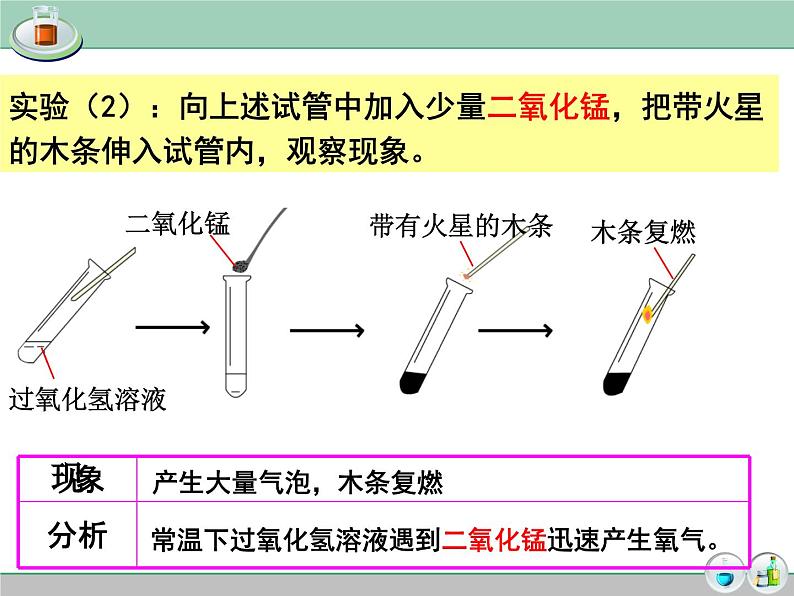 实验（2）：向上述试管中加入少量二氧化锰，把带火星的木条伸入试管内，观察现象。

二氧化锰

带有火星的木条

木条复燃

过氧化氢溶液

| 现象 | 产生大量气泡，木条复燃 |
|---|---|
| 分析 | 常温下过氧化氢溶液遇到二氧化锰迅速产生氧气。 |